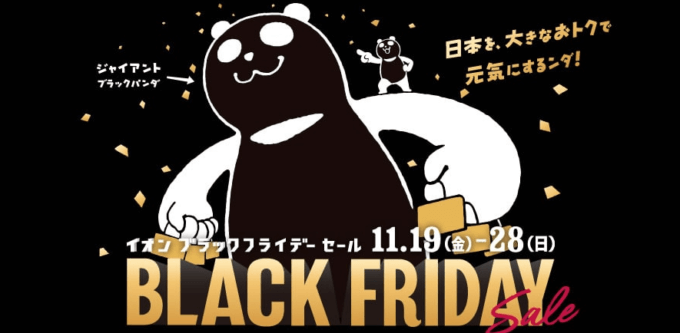 ジャイアント
ブラックパンダ

日本を、大きなおトクで
元気にするンダ!

イオン ブラックフライデー セール 11.19(金)-28(日)

BLACK FRIDAY
Sale